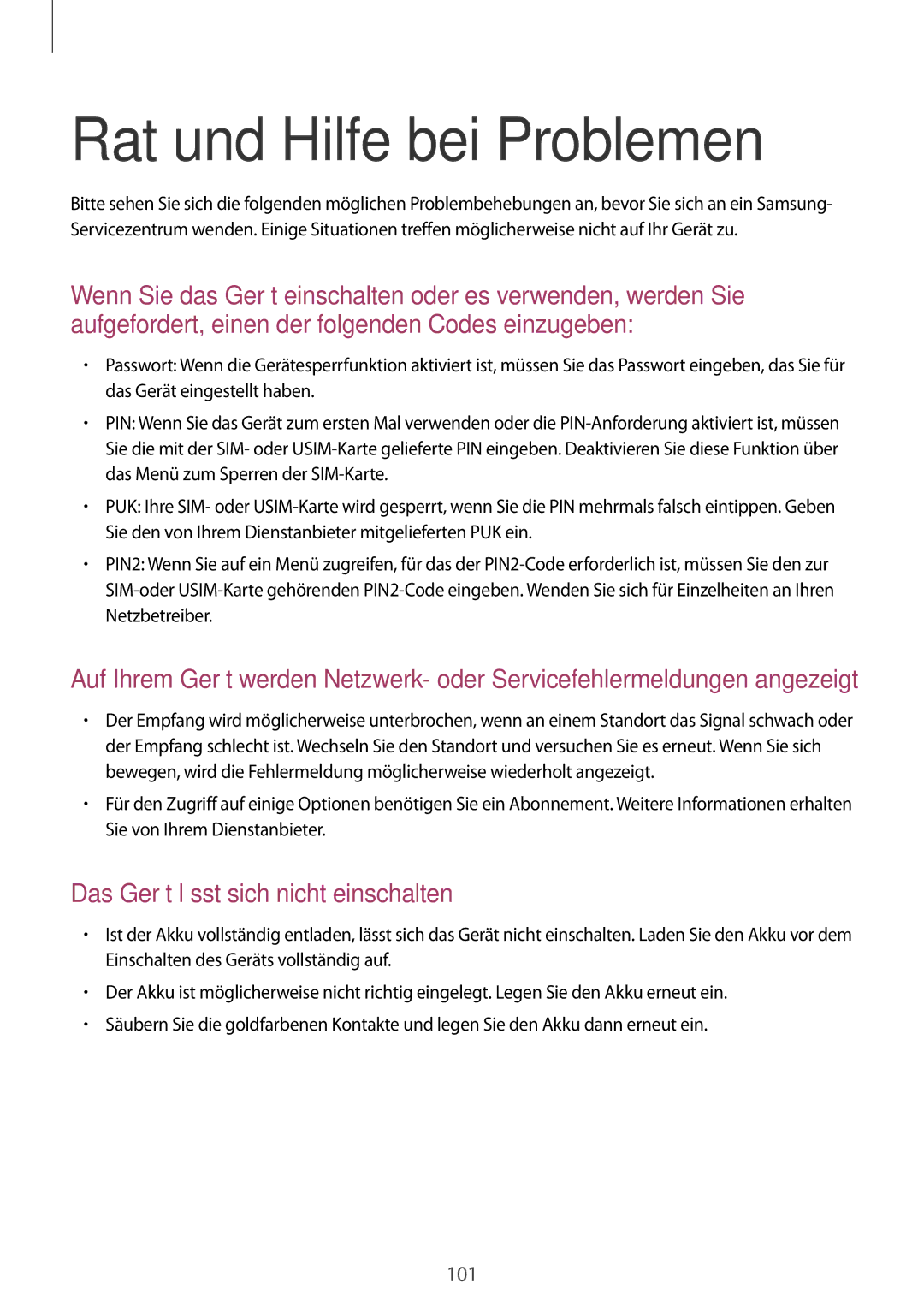 Rat und Hilfe bei Problemen

Bitte sehen Sie sich die folgenden möglichen Problembehebungen an, bevor Sie sich an ein Samsung-Servicezentrum wenden. Einige Situationen treffen möglicherweise nicht auf Ihr Gerät zu.

Wenn Sie das Ger t einschalten oder es verwenden, werden Sie aufgefordert, einen der folgenden Codes einzugeben:

• Passwort: Wenn die Gerätesperrfunktion aktiviert ist, müssen Sie das Passwort eingeben, das Sie für das Gerät eingestellt haben.
• PIN: Wenn Sie das Gerät zum ersten Mal verwenden oder die PIN-Anforderung aktiviert ist, müssen Sie die mit der SIM- oder USIM-Karte gelieferte PIN eingeben. Deaktivieren Sie diese Funktion über das Menü zum Sperren der SIM-Karte.
• PUK: Ihre SIM- oder USIM-Karte wird gesperrt, wenn Sie die PIN mehrmals falsch eintippen. Geben Sie den von Ihrem Dienstanbieter mitgelieferten PUK ein.
• PIN2: Wenn Sie auf ein Menü zugreifen, für das der PIN2-Code erforderlich ist, müssen Sie den zur SIM-oder USIM-Karte gehörenden PIN2-Code eingeben. Wenden Sie sich für Einzelheiten an Ihren Netzbetreiber.

Auf Ihrem Ger t werden Netzwerk- oder Servicefehlermeldungen angezeigt

• Der Empfang wird möglicherweise unterbrochen, wenn an einem Standort das Signal schwach oder der Empfang schlecht ist. Wechseln Sie den Standort und versuchen Sie es erneut. Wenn Sie sich bewegen, wird die Fehlermeldung möglicherweise wiederholt angezeigt.
• Für den Zugriff auf einige Optionen benötigen Sie ein Abonnement. Weitere Informationen erhalten Sie von Ihrem Dienstanbieter.

Das Ger t l sst sich nicht einschalten

• Ist der Akku vollständig entladen, lässt sich das Gerät nicht einschalten. Laden Sie den Akku vor dem Einschalten des Geräts vollständig auf.
• Der Akku ist möglicherweise nicht richtig eingelegt. Legen Sie den Akku erneut ein.
• Säubern Sie die goldfarbenen Kontakte und legen Sie den Akku dann erneut ein.

101